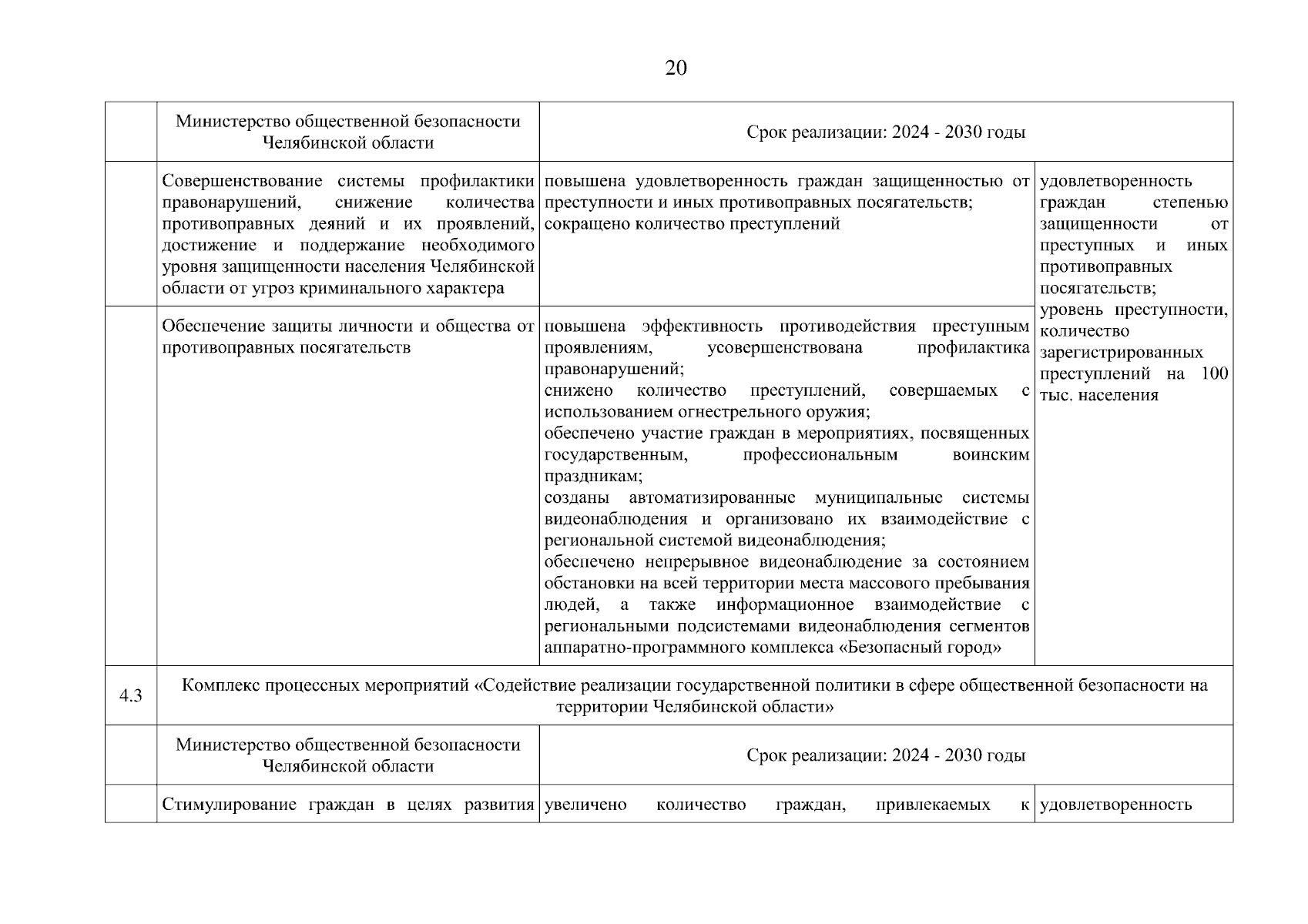 20

| | Министерство общественной безопасности Челябинской области | Срок реализации: 2024 - 2030 годы | |
|---|---|---|---|
| | Совершенствование системы профилактики правонарушений, снижение количества противоправных деяний и их проявлений, достижение и поддержание необходимого уровня защищенности населения Челябинской области от угроз криминального характера | повышена удовлетворенность граждан защищенностью от преступности и иных противоправных посягательств; сокращено количество преступлений | удовлетворенность граждан степенью защищенности от преступных и иных противоправных посягательств; уровень преступности, количество зарегистрированных преступлений на 100 тыс. населения |
| | Обеспечение защиты личности и общества от противоправных посягательств | повышена эффективность противодействия преступным проявлениям, усовершенствована профилактика правонарушений; снижено количество преступлений, совершаемых с использованием огнестрельного оружия; обеспечено участие граждан в мероприятиях, посвященных государственным, профессиональным воинским праздникам; созданы автоматизированные муниципальные системы видеонаблюдения и организовано их взаимодействие с региональной системой видеонаблюдения; обеспечено непрерывное видеонаблюдение за состоянием обстановки на всей территории места массового пребывания людей, а также информационное взаимодействие с региональными подсистемами видеонаблюдения сегментов аппаратно-программного комплекса «Безопасный город» | |
| 4.3 | Комплекс процессных мероприятий «Содействие реализации государственной политики в сфере общественной безопасности на территории Челябинской области» | | |
| | Министерство общественной безопасности Челябинской области | Срок реализации: 2024 - 2030 годы | |
| | Стимулирование граждан в целях развития | увеличено количество граждан, привлекаемых к | удовлетворенность |